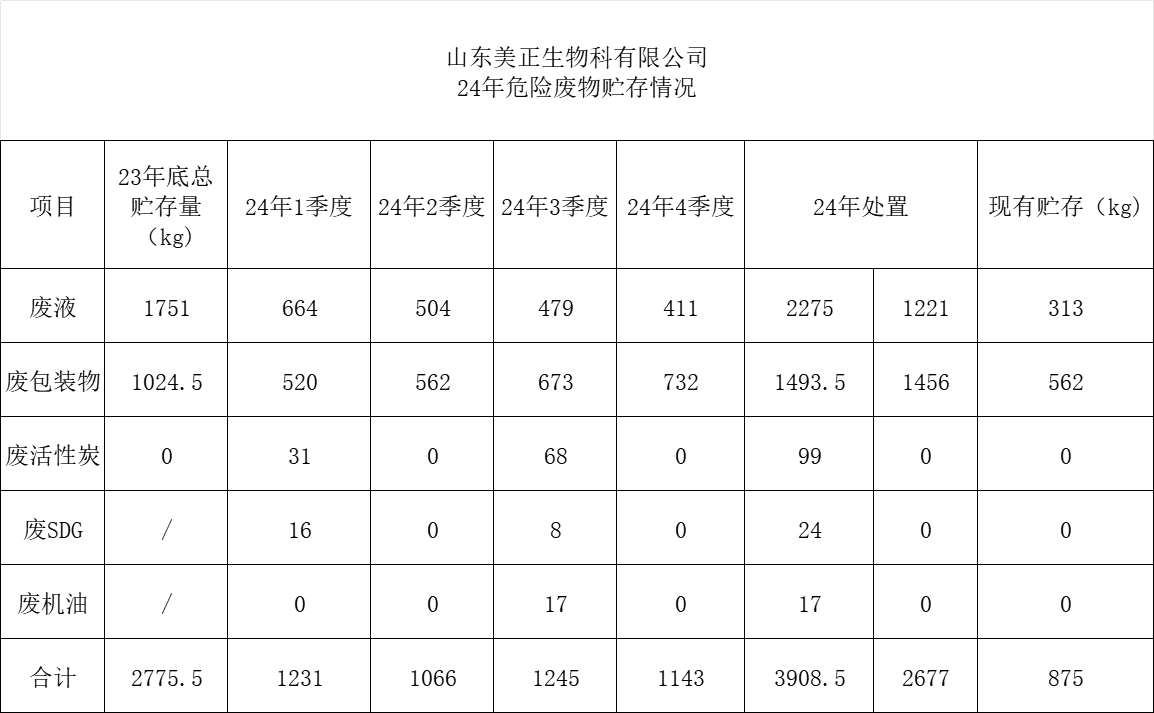 山东美正生物科有限公司
24年危险废物贮存情况

| 项目 | 23年底总贮存量（kg） | 24年1季度 | 24年2季度 | 24年3季度 | 24年4季度 | 24年处置 | | 现有贮存（kg） |
|---|---|---|---|---|---|---|---|---|
| 废液 | 1751 | 664 | 504 | 479 | 411 | 2275 | 1221 | 313 |
| 废包装物 | 1024.5 | 520 | 562 | 673 | 732 | 1493.5 | 1456 | 562 |
| 废活性炭 | 0 | 31 | 0 | 68 | 0 | 99 | 0 | 0 |
| 废SDG | / | 16 | 0 | 8 | 0 | 24 | 0 | 0 |
| 废机油 | / | 0 | 0 | 17 | 0 | 17 | 0 | 0 |
| 合计 | 2775.5 | 1231 | 1066 | 1245 | 1143 | 3908.5 | 2677 | 875 |